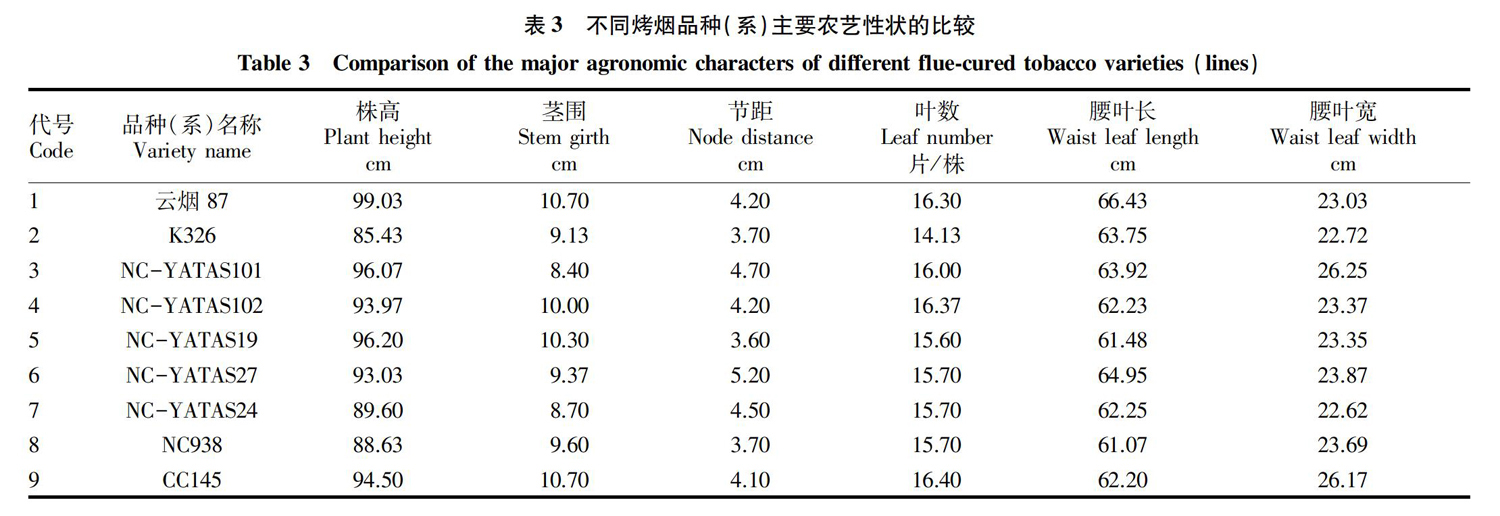 表 3　不同烤烟品种(系)主要农艺性状的比较

Table 3　Comparison of the major agronomic characters of different flue-cured tobacco varieties (lines)

| 代号 Code | 品种(系)名称 Variety name | 株高 Plant height cm | 茎围 Stem girth cm | 节距 Node distance cm | 叶数 Leaf number 片/株 | 腰叶长 Waist leaf length cm | 腰叶宽 Waist leaf width cm |
|---|---|---|---|---|---|---|---|
| 1 | 云烟 87 | 99.03 | 10.70 | 4.20 | 16.30 | 66.43 | 23.03 |
| 2 | K326 | 85.43 | 9.13 | 3.70 | 14.13 | 63.75 | 22.72 |
| 3 | NC-YATAS101 | 96.07 | 8.40 | 4.70 | 16.00 | 63.92 | 26.25 |
| 4 | NC-YATAS102 | 93.97 | 10.00 | 4.20 | 16.37 | 62.23 | 23.37 |
| 5 | NC-YATAS19 | 96.20 | 10.30 | 3.60 | 15.60 | 61.48 | 23.35 |
| 6 | NC-YATAS27 | 93.03 | 9.37 | 5.20 | 15.70 | 64.95 | 23.87 |
| 7 | NC-YATAS24 | 89.60 | 8.70 | 4.50 | 15.70 | 62.25 | 22.62 |
| 8 | NC938 | 88.63 | 9.60 | 3.70 | 15.70 | 61.07 | 23.69 |
| 9 | CC145 | 94.50 | 10.70 | 4.10 | 16.40 | 62.20 | 26.17 |